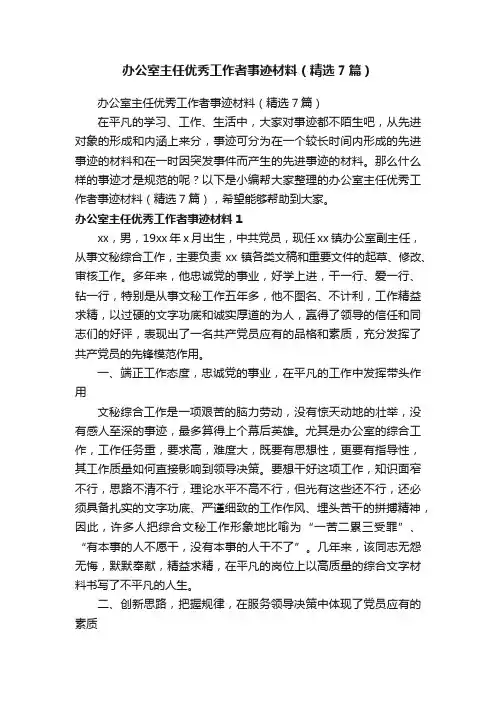 办公室主任优秀工作者事迹材料（精选7篇）

办公室主任优秀工作者事迹材料（精选7篇）

在平凡的学习、工作、生活中，大家对事迹都不陌生吧，从先进对象的形成和内涵上来分，事迹可分为在一个较长时间内形成的先进事迹的材料和在一时因突发事件而产生的先进事迹的材料。那么什么样的事迹才是规范的呢？以下是小编帮大家整理的办公室主任优秀工作者事迹材料（精选7篇），希望能够帮助到大家。

办公室主任优秀工作者事迹材料1

xx，男，19xx年x月出生，中共党员，现任xx镇办公室副主任，从事文秘综合工作，主要负责xx镇各类文稿和重要文件的起草、修改、审核工作。多年来，他忠诚党的事业，好学上进，干一行、爱一行、钻一行，特别是从事文秘工作五年多，他不图名、不计利，工作精益求精，以过硬的文字功底和诚实厚道的为人，赢得了领导的信任和同志们的好评，表现出了一名共产党员应有的品格和素质，充分发挥了共产党员的先锋模范作用。

一、端正工作态度，忠诚党的事业，在平凡的工作中发挥带头作用

文秘综合工作是一项艰苦的脑力劳动，没有惊天动地的壮举，没有感人至深的事迹，最多算得上个幕后英雄。尤其是办公室的综合工作，工作任务重，要求高，难度大，既要有思想性，更要有指导性，其工作质量如何直接影响到领导决策。要想干好这项工作，知识面窄不行，思路不清不行，理论水平不高不行，但光有这些还不行，还必须具备扎实的文字功底、严谨细致的工作作风、埋头苦干的拼搏精神，因此，许多人把综合文秘工作形象地比喻为“一苦二累三受罪”、“有本事的人不愿干，没有本事的人干不了”。几年来，该同志无怨无悔，默默奉献，精益求精，在平凡的岗位上以高质量的综合文字材料书写了不平凡的人生。

二、创新思路，把握规律，在服务领导决策中体现了党员应有的素质